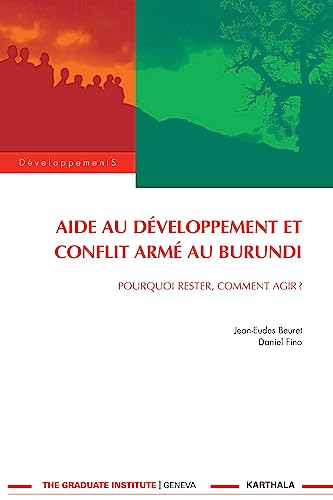 DéveloppementS

AIDE AU DÉVELOPPEMENT ET CONFLIT ARMÉ AU BURUNDI

POURQUOI RESTER, COMMENT AGIR ?

Jean-Eudes Beuret
Daniel Fino

THE GRADUATE INSTITUTE | GENEVA

KARTHALA